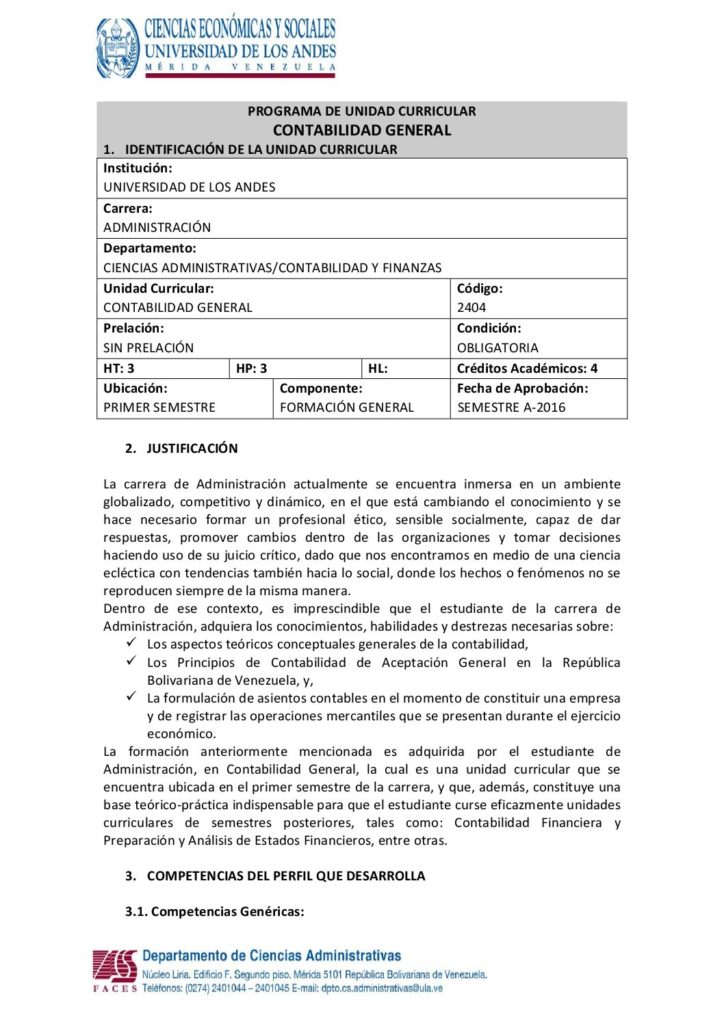 CIENCIAS ECONÓMICAS Y SOCIALES
UNIVERSIDAD DE LOS ANDES
MÉRIDA VENEZUELA

PROGRAMA DE UNIDAD CURRICULAR
CONTABILIDAD GENERAL
1. IDENTIFICACIÓN DE LA UNIDAD CURRICULAR

Institución:
UNIVERSIDAD DE LOS ANDES

Carrera:
ADMINISTRACIÓN

Departamento:
CIENCIAS ADMINISTRATIVAS/CONTABILIDAD Y FINANZAS

Unidad Curricular:
CONTABILIDAD GENERAL

Código:
2404

Prelación:
SIN PRELACIÓN

Condición:
OBLIGATORIA

HT: 3
HP: 3
HL:
Créditos Académicos: 4

Ubicación:
PRIMER SEMESTRE

Componente:
FORMACIÓN GENERAL

Fecha de Aprobación:
SEMESTRE A-2016

2. JUSTIFICACIÓN

La carrera de Administración actualmente se encuentra inmersa en un ambiente globalizado, competitivo y dinámico, en el que está cambiando el conocimiento y se hace necesario formar un profesional ético, sensible socialmente, capaz de dar respuestas, promover cambios dentro de las organizaciones y tomar decisiones haciendo uso de su juicio crítico, dado que nos encontramos en medio de una ciencia ecléctica con tendencias también hacia lo social, donde los hechos o fenómenos no se reproducen siempre de la misma manera.

Dentro de ese contexto, es imprescindible que el estudiante de la carrera de Administración, adquiera los conocimientos, habilidades y destrezas necesarias sobre:
✓ Los aspectos teóricos conceptuales generales de la contabilidad,
✓ Los Principios de Contabilidad de Aceptación General en la República Bolivariana de Venezuela, y,
✓ La formulación de asientos contables en el momento de constituir una empresa y de registrar las operaciones mercantiles que se presentan durante el ejercicio económico.

La formación anteriormente mencionada es adquirida por el estudiante de Administración, en Contabilidad General, la cual es una unidad curricular que se encuentra ubicada en el primer semestre de la carrera, y que, además, constituye una base teórico-práctica indispensable para que el estudiante curse eficazmente unidades curriculares de semestres posteriores, tales como: Contabilidad Financiera y Preparación y Análisis de Estados Financieros, entre otras.

3. COMPETENCIAS DEL PERFIL QUE DESARROLLA

3.1. Competencias Genéricas:

FACES
Departamento de Ciencias Administrativas
Núcleo Liria. Edificio F. Segundo piso. Mérida 5101 República Bolivariana de Venezuela.
Teléfonos: (0274) 2401044 – 2401045 E-mail: dpto.cs.administrativas@ula.ve